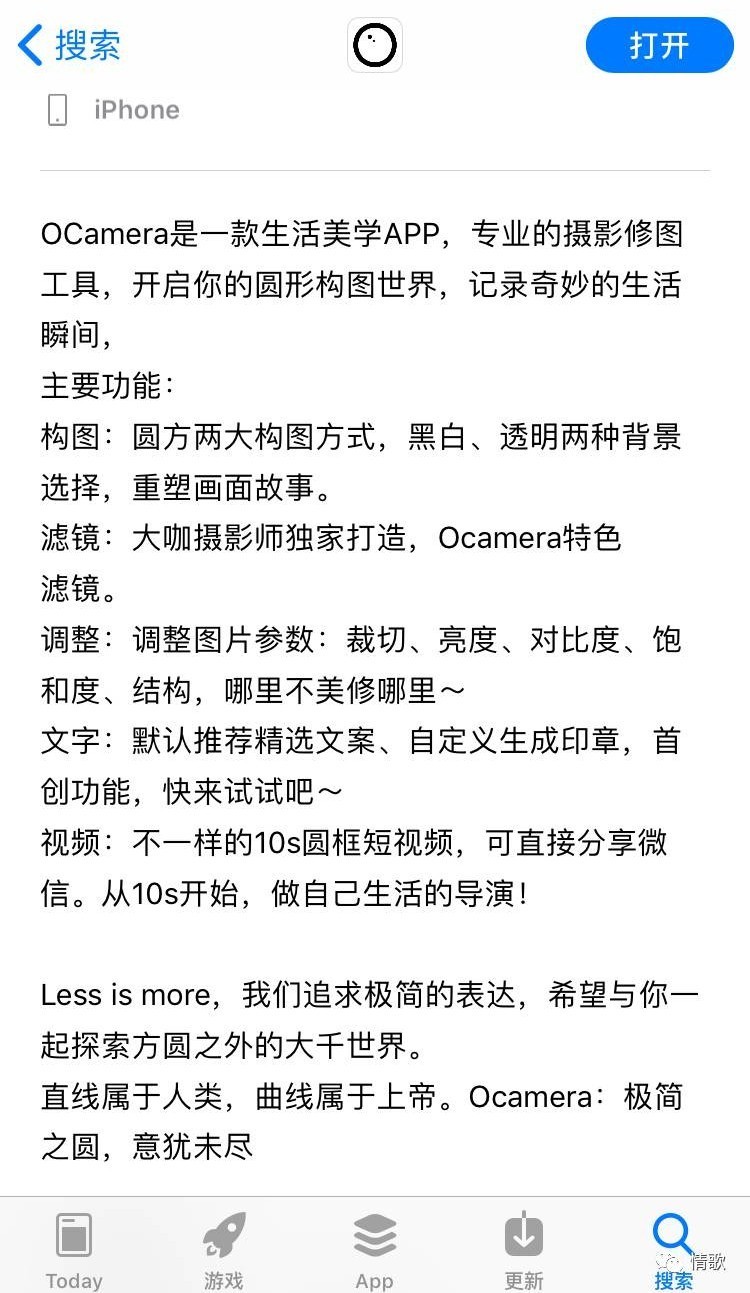 搜索

打开

iPhone

OCamera是一款生活美学APP，专业的摄影修图工具，开启你的圆形构图世界，记录奇妙的生活瞬间，
主要功能：
构图：圆方两大构图方式，黑白、透明两种背景选择，重塑画面故事。
滤镜：大咖摄影师独家打造，Ocamera特色滤镜。
调整：调整图片参数：裁切、亮度、对比度、饱和度、结构，哪里不美修哪里～
文字：默认推荐精选文案、自定义生成印章，首创功能，快来试试吧～
视频：不一样的10s圆框短视频，可直接分享微信。从10s开始，做自己生活的导演！

Less is more，我们追求极简的表达，希望与你一起探索方圆之外的大千世界。
直线属于人类，曲线属于上帝。Ocamera：极简之圆，意犹未尽

Today 游戏 App 更新 搜索

情歌